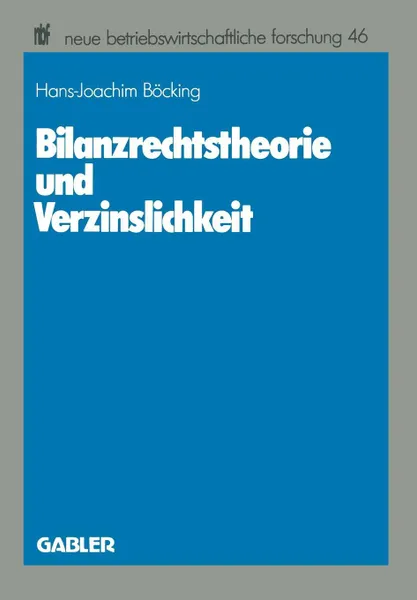 nbf neue betriebswirtschaftliche forschung 46

Hans-Joachim Böcking

Bilanzrechtstheorie und Verzinslichkeit

GABLER